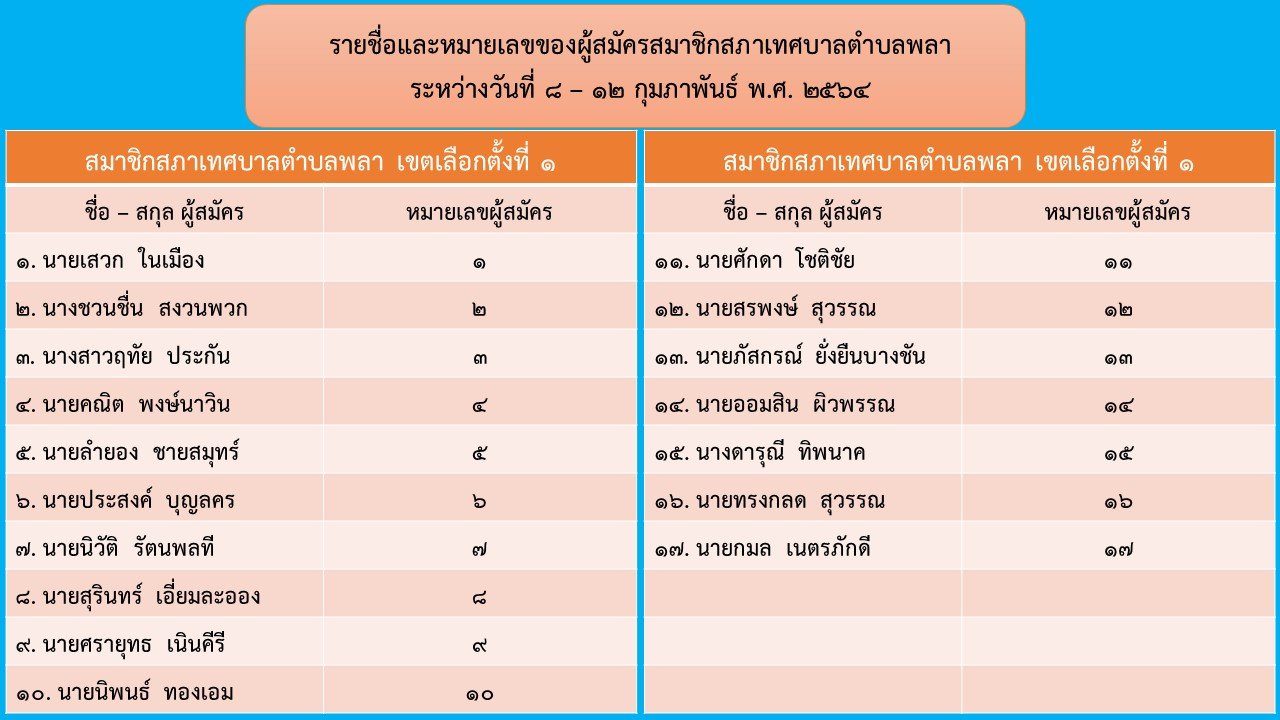 รายชื่อและหมายเลขของผู้สมัครสมาชิกสภาเทศบาลตำบลพลา
ระหว่างวันที่ ๘ – ๑๒ กุมภาพันธ์ พ.ศ. ๒๕๖๔

| สมาชิกสภาเทศบาลตำบลพลา เขตเลือกตั้งที่ ๑ | |
|---|---|
| ชื่อ – สกุล ผู้สมัคร | หมายเลขผู้สมัคร |
| ๑. นายเสวก ในเมือง | ๑ |
| ๒. นางชวนชื่น สงวนพวก | ๒ |
| ๓. นางสาวฤทัย ประกัน | ๓ |
| ๔. นายคณิต พงษ์นาวิน | ๔ |
| ๕. นายลำยอง ชายสมุทร์ | ๕ |
| ๖. นายประสงค์ บุญลคร | ๖ |
| ๗. นายนิวัติ รัตนพลที | ๗ |
| ๘. นายสุรินทร์ เอี่ยมละออง | ๘ |
| ๙. นายศรายุทธ เนินคีรี | ๙ |
| ๑๐. นายนิพนธ์ ทองเอม | ๑๐ |

| สมาชิกสภาเทศบาลตำบลพลา เขตเลือกตั้งที่ ๑ | |
|---|---|
| ชื่อ – สกุล ผู้สมัคร | หมายเลขผู้สมัคร |
| ๑๑. นายศักดา โชติชัย | ๑๑ |
| ๑๒. นายสรพงษ์ สุวรรณ | ๑๒ |
| ๑๓. นายภัสกรณ์ ยั่งยืนบางชัน | ๑๓ |
| ๑๔. นายออมสิน ผิวพรรณ | ๑๔ |
| ๑๕. นางดารุณี ทิพนาค | ๑๕ |
| ๑๖. นายทรงกลด สุวรรณ | ๑๖ |
| ๑๗. นายกมล เนตรภักดี | ๑๗ |
| | |
| | |
| | |